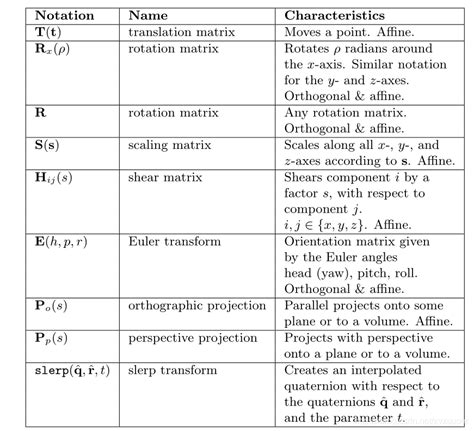 | Notation | Name | Characteristics |
|---|---|---|
| $\mathbf{T}(\mathbf{t})$ | translation matrix | Moves a point. Affine. |
| $\mathbf{R}_x(\rho)$ | rotation matrix | Rotates $\rho$ radians around the $x$-axis. Similar notation for the $y$- and $z$-axes. Orthogonal & affine. |
| $\mathbf{R}$ | rotation matrix | Any rotation matrix. Orthogonal & affine. |
| $\mathbf{S}(\mathbf{s})$ | scaling matrix | Scales along all $x$-, $y$-, and $z$-axes according to $\mathbf{s}$. Affine. |
| $\mathbf{H}_{ij}(s)$ | shear matrix | Shears component $i$ by a factor $s$, with respect to component $j$. $i, j \in \{x, y, z\}$. Affine. |
| $\mathbf{E}(h, p, r)$ | Euler transform | Orientation matrix given by the Euler angles head (yaw), pitch, roll. Orthogonal & affine. |
| $\mathbf{P}_o(s)$ | orthographic projection | Parallel projects onto some plane or to a volume. Affine. |
| $\mathbf{P}_p(s)$ | perspective projection | Projects with perspective onto a plane or to a volume. |
| $\mathtt{slerp}(\hat{\mathbf{q}}, \hat{\mathbf{r}}, t)$ | slerp transform | Creates an interpolated quaternion with respect to the quaternions $\hat{\mathbf{q}}$ and $\hat{\mathbf{r}}$, and the parameter $t$. |